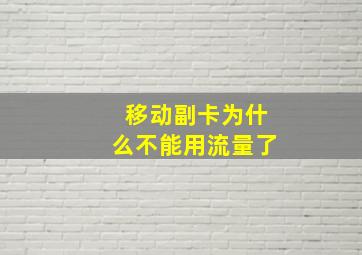 移动副卡为什么不能用流量了